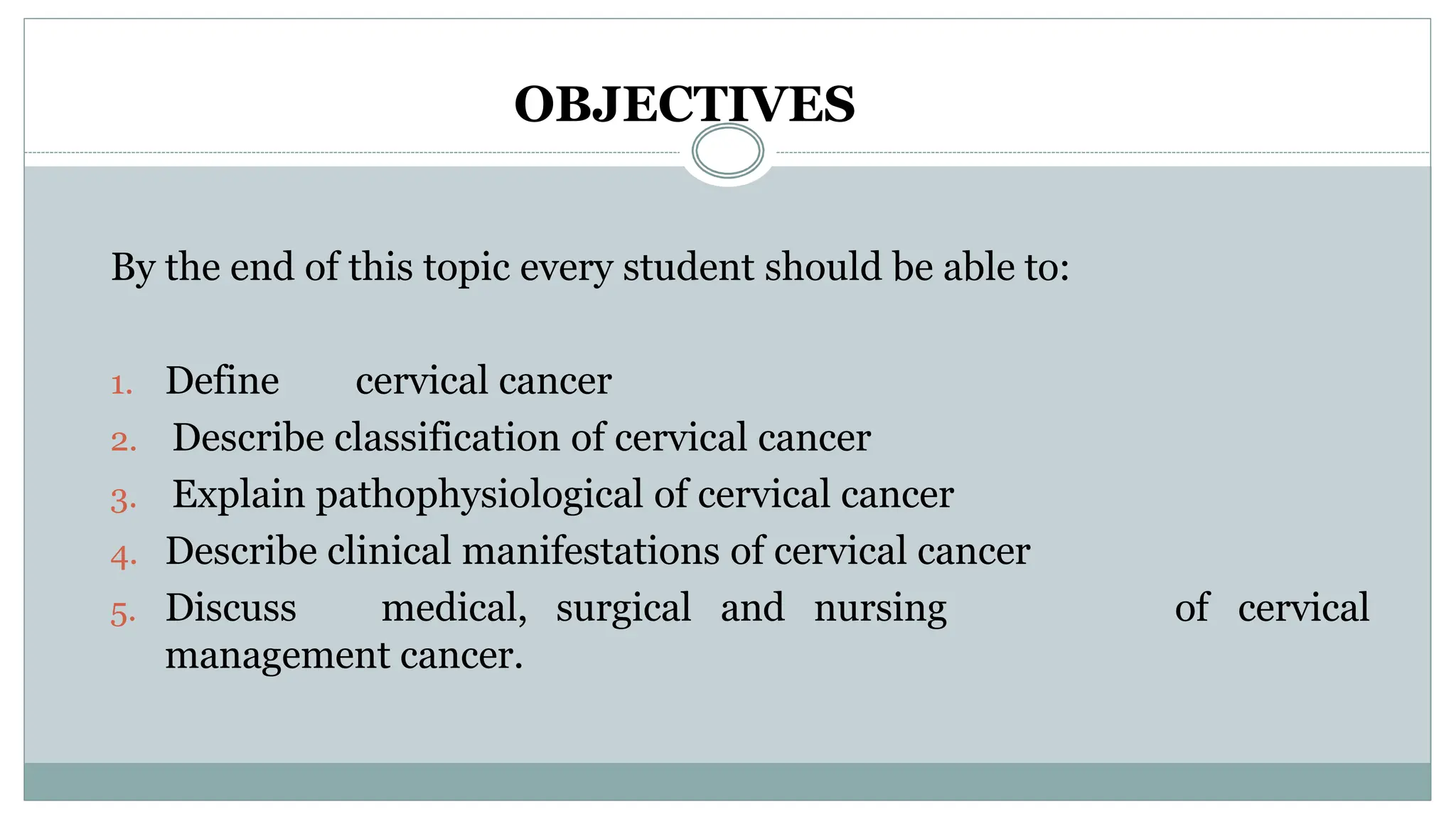 OBJECTIVES

By the end of this topic every student should be able to:

1. Define cervical cancer
2. Describe classification of cervical cancer
3. Explain pathophysiological of cervical cancer
4. Describe clinical manifestations of cervical cancer
5. Discuss medical, surgical and nursing of cervical management cancer.